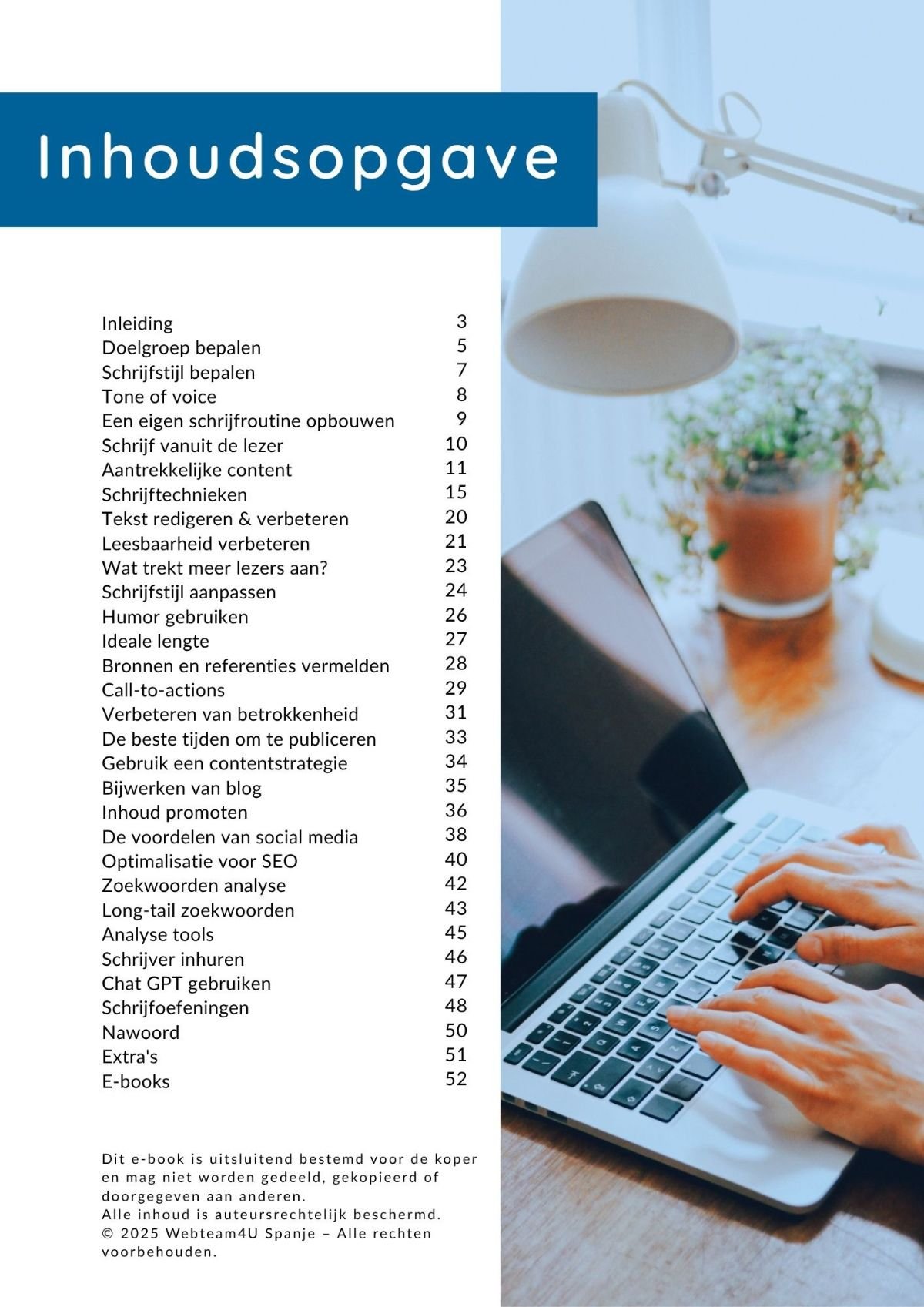 Inhoudsopgave

| | |
|---|---|
| Inleiding | 3 |
| Doelgroep bepalen | 5 |
| Schrijfstijl bepalen | 7 |
| Tone of voice | 8 |
| Een eigen schrijfroutine opbouwen | 9 |
| Schrijf vanuit de lezer | 10 |
| Aantrekkelijke content | 11 |
| Schrijftechnieken | 15 |
| Tekst redigeren & verbeteren | 20 |
| Leesbaarheid verbeteren | 21 |
| Wat trekt meer lezers aan? | 23 |
| Schrijfstijl aanpassen | 24 |
| Humor gebruiken | 26 |
| Ideale lengte | 27 |
| Bronnen en referenties vermelden | 28 |
| Call-to-actions | 29 |
| Verbeteren van betrokkenheid | 31 |
| De beste tijden om te publiceren | 33 |
| Gebruik een contentstrategie | 34 |
| Bijwerken van blog | 35 |
| Inhoud promoten | 36 |
| De voordelen van social media | 38 |
| Optimalisatie voor SEO | 40 |
| Zoekwoorden analyse | 42 |
| Long-tail zoekwoorden | 43 |
| Analyse tools | 45 |
| Schrijver inhuren | 46 |
| Chat GPT gebruiken | 47 |
| Schrijfoefeningen | 48 |
| Nawoord | 50 |
| Extra's | 51 |
| E-books | 52 |

Dit e-book is uitsluitend bestemd voor de koper en mag niet worden gedeeld, gekopieerd of doorgegeven aan anderen.
Alle inhoud is auteursrechtelijk beschermd.
© 2025 Webteam4U Spanje – Alle rechten voorbehouden.